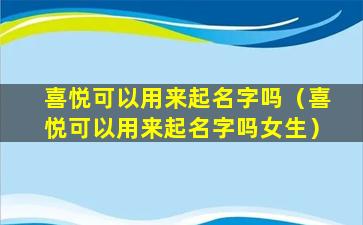 喜悦可以用来起名字吗（喜悦可以用来起名字吗女生）